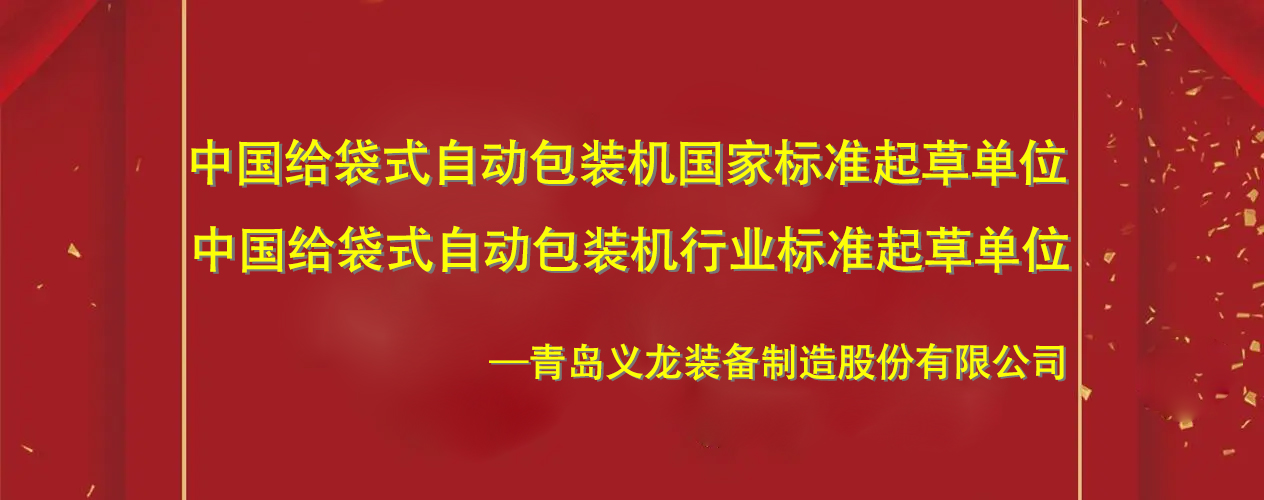 中国给袋式自动包装机国家标准起草单位
中国给袋式自动包装机行业标准起草单位

—青岛义龙装备制造股份有限公司